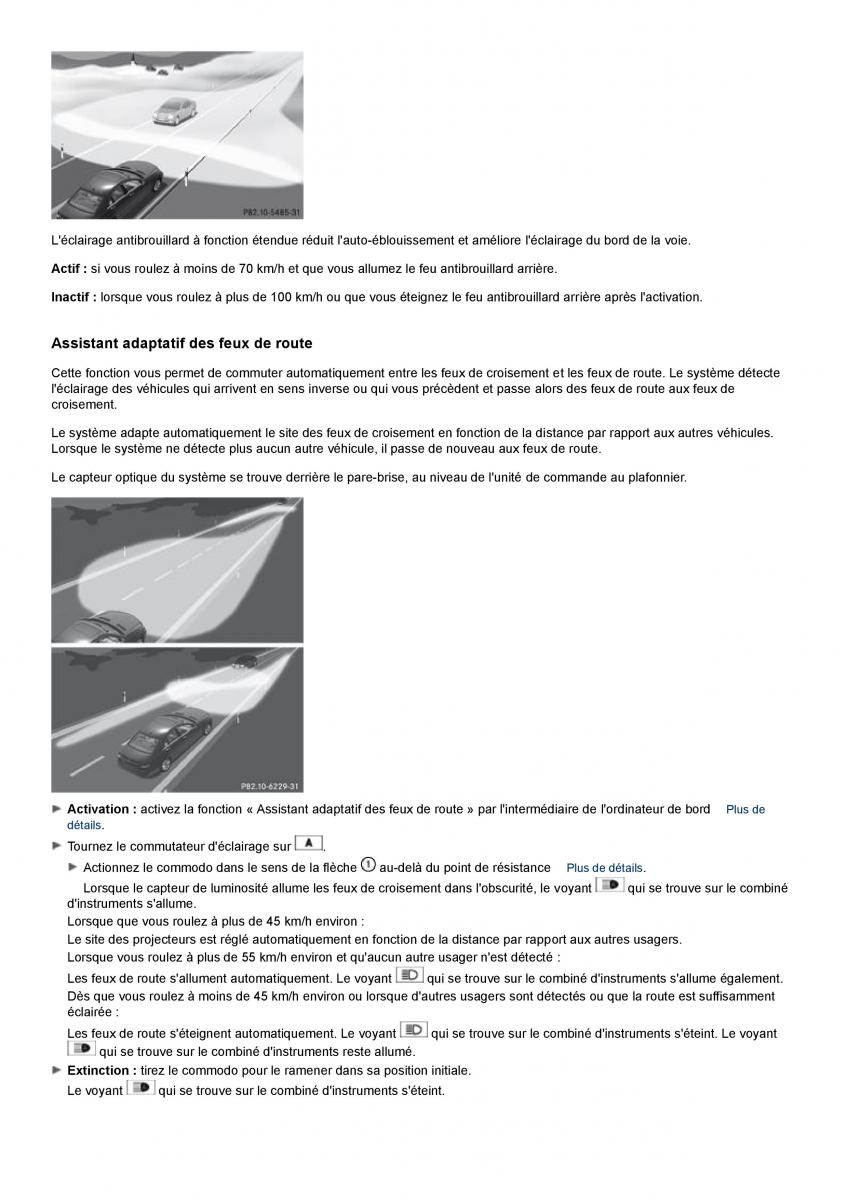 P82.10-5485-31

L'éclairage antibrouillard à fonction étendue réduit l'auto-éblouissement et améliore l'éclairage du bord de la voie.

**Actif :** si vous roulez à moins de 70 km/h et que vous allumez le feu antibrouillard arrière.

**Inactif :** lorsque vous roulez à plus de 100 km/h ou que vous éteignez le feu antibrouillard arrière après l'activation.

**Assistant adaptatif des feux de route**

Cette fonction vous permet de commuter automatiquement entre les feux de croisement et les feux de route. Le système détecte l'éclairage des véhicules qui arrivent en sens inverse ou qui vous précèdent et passe alors des feux de route aux feux de croisement.

Le système adapte automatiquement le site des feux de croisement en fonction de la distance par rapport aux autres véhicules. Lorsque le système ne détecte plus aucun autre véhicule, il passe de nouveau aux feux de route.

Le capteur optique du système se trouve derrière le pare-brise, au niveau de l'unité de commande au plafonnier.

P82.10-6229-31

► **Activation :** activez la fonction « Assistant adaptatif des feux de route » par l'intermédiaire de l'ordinateur de bord Plus de détails.

► Tournez le commutateur d'éclairage sur A.

► Actionnez le commodo dans le sens de la flèche ① au-delà du point de résistance Plus de détails.

Lorsque le capteur de luminosité allume les feux de croisement dans l'obscurité, le voyant qui se trouve sur le combiné d'instruments s'allume.
Lorsque que vous roulez à plus de 45 km/h environ :
Le site des projecteurs est réglé automatiquement en fonction de la distance par rapport aux autres usagers.
Lorsque vous roulez à plus de 55 km/h environ et qu'aucun autre usager n'est détecté :
Les feux de route s'allument automatiquement. Le voyant qui se trouve sur le combiné d'instruments s'allume également.
Dès que vous roulez à moins de 45 km/h environ ou lorsque d'autres usagers sont détectés ou que la route est suffisamment éclairée :
Les feux de route s'éteignent automatiquement. Le voyant qui se trouve sur le combiné d'instruments s'éteint. Le voyant qui se trouve sur le combiné d'instruments reste allumé.

► **Extinction :** tirez le commodo pour le ramener dans sa position initiale.
Le voyant qui se trouve sur le combiné d'instruments s'éteint.